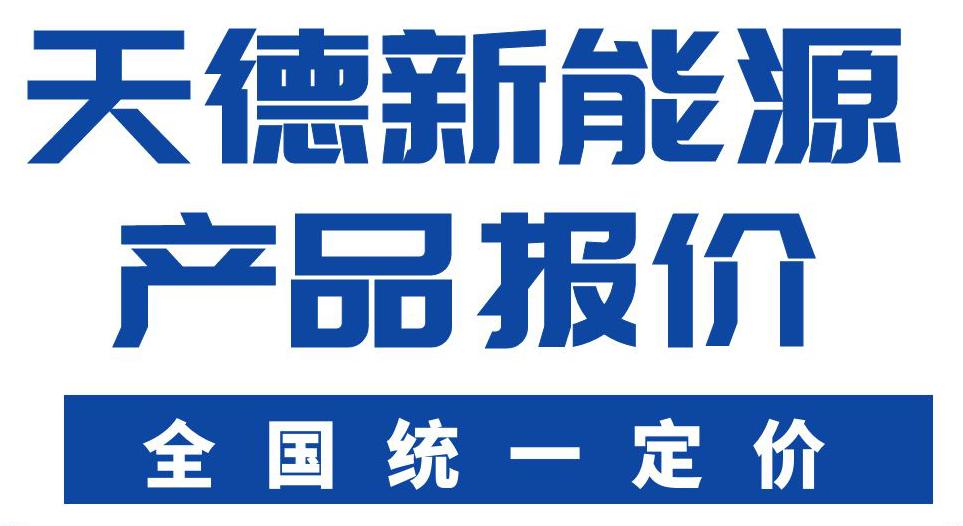 天德新能源
产品报价

全国统一定价